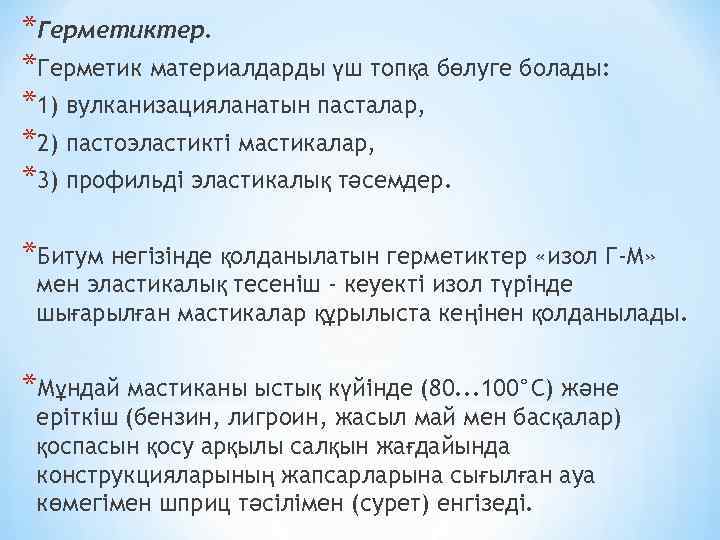 *Герметиктер.

*Герметик материалдарды үш топқа бөлуге болады:

*1) вулканизацияланатын пасталар,

*2) пастоэластикті мастикалар,

*3) профильді эластикалық төсемдер.

*Битум негізінде қолданылатын герметиктер «изол Г-М» мен эластикалық тесеніш - кеуекті изол түрінде шығарылған мастикалар құрылыста кеңінен қолданылады.

*Мұндай мастиканы ыстық күйінде (80...100°С) және еріткіш (бензин, лигроин, жасыл май мен басқалар) қоспасын қосу арқылы салқын жағдайында конструкцияларының жапсарларына сығылған ауа көмегімен шприц тәсілімен (сурет) енгізеді.